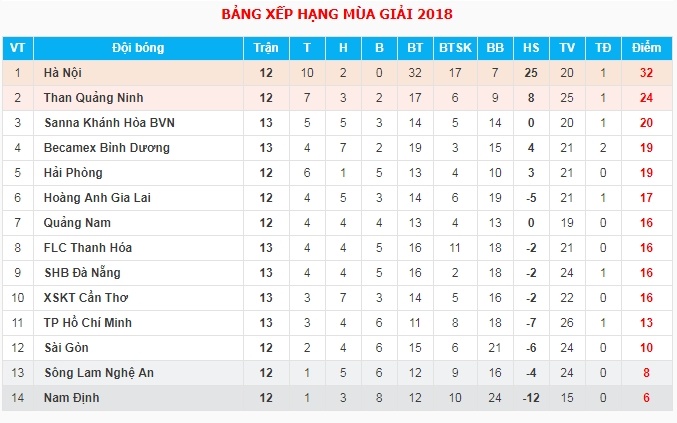 BẢNG XẾP HẠNG MÙA GIẢI 2018

| VT | Đội bóng | Trận | T | H | B | BT | BTSK | BB | HS | TV | TĐ | Điểm |
|---|---|---|---|---|---|---|---|---|---|---|---|---|
| 1 | Hà Nội | 12 | 10 | 2 | 0 | 32 | 17 | 7 | 25 | 20 | 1 | 32 |
| 2 | Than Quảng Ninh | 12 | 7 | 3 | 2 | 17 | 6 | 9 | 8 | 25 | 1 | 24 |
| 3 | Sanna Khánh Hòa BVN | 13 | 5 | 5 | 3 | 14 | 5 | 14 | 0 | 20 | 1 | 20 |
| 4 | Becamex Bình Dương | 13 | 4 | 7 | 2 | 19 | 3 | 15 | 4 | 21 | 2 | 19 |
| 5 | Hải Phòng | 12 | 6 | 1 | 5 | 13 | 4 | 10 | 3 | 21 | 0 | 19 |
| 6 | Hoàng Anh Gia Lai | 12 | 4 | 5 | 3 | 14 | 6 | 19 | -5 | 21 | 1 | 17 |
| 7 | Quảng Nam | 12 | 4 | 4 | 4 | 13 | 4 | 13 | 0 | 19 | 0 | 16 |
| 8 | FLC Thanh Hóa | 13 | 4 | 4 | 5 | 16 | 11 | 18 | -2 | 21 | 0 | 16 |
| 9 | SHB Đà Nẵng | 13 | 4 | 4 | 5 | 16 | 2 | 18 | -2 | 24 | 1 | 16 |
| 10 | XSKT Cần Thơ | 13 | 3 | 7 | 3 | 14 | 5 | 16 | -2 | 22 | 0 | 16 |
| 11 | TP Hồ Chí Minh | 13 | 3 | 4 | 6 | 11 | 8 | 18 | -7 | 26 | 1 | 13 |
| 12 | Sài Gòn | 12 | 2 | 4 | 6 | 15 | 6 | 21 | -6 | 24 | 0 | 10 |
| 13 | Sông Lam Nghệ An | 12 | 1 | 5 | 6 | 12 | 9 | 16 | -4 | 24 | 0 | 8 |
| 14 | Nam Định | 12 | 1 | 3 | 8 | 12 | 10 | 24 | -12 | 15 | 0 | 6 |